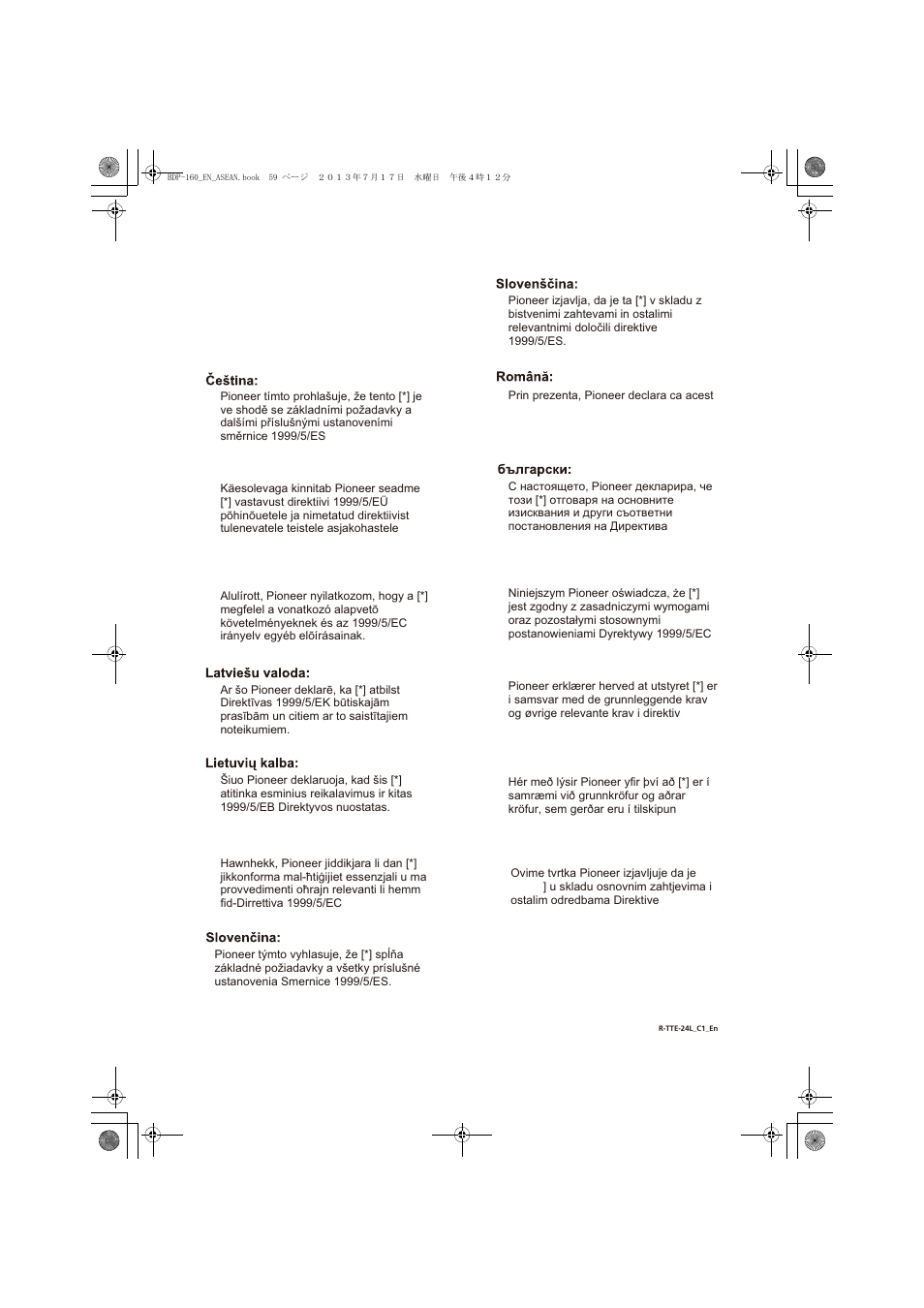 BDP-160_EN_ASEAN.book 59 ページ ２０１３年７月１７日 水曜日 午後４時１２分

Čeština:
Pioneer tímto prohlašuje, že tento [*] je ve shodě se základními požadavky a dalšími příslušnými ustanoveními směrnice 1999/5/ES

Käesolevaga kinnitab Pioneer seadme [*] vastavust direktiivi 1999/5/EÜ põhinõuetele ja nimetatud direktiivist tulenevatele teistele asjakohastele

Alulírott, Pioneer nyilatkozom, hogy a [*] megfelel a vonatkozó alapvetõ követelményeknek és az 1999/5/EC irányelv egyéb elõírásainak.

Latviešu valoda:
Ar šo Pioneer deklarē, ka [*] atbilst Direktīvas 1999/5/EK būtiskajām prasībām un citiem ar to saistītajiem noteikumiem.

Lietuvių kalba:
Šiuo Pioneer deklaruoja, kad šis [*] atitinka esminius reikalavimus ir kitas 1999/5/EB Direktyvos nuostatas.

Hawnhekk, Pioneer jiddikjara li dan [*] jikkonforma mal-ħtiġijiet essenzjali u ma provvedimenti oħrajn relevanti li hemm fid-Dirrettiva 1999/5/EC

Slovenčina:
Pioneer týmto vyhlasuje, že [*] spĺňa základné požiadavky a všetky príslušné ustanovenia Smernice 1999/5/ES.

Slovenščina:
Pioneer izjavlja, da je ta [*] v skladu z bistvenimi zahtevami in ostalimi relevantnimi določili direktive 1999/5/ES.

Română:
Prin prezenta, Pioneer declara ca acest

български:
С настоящето, Pioneer декларира, че този [*] отговаря на основните изисквания и други съответни постановления на Директива

Niniejszym Pioneer oświadcza, że [*] jest zgodny z zasadniczymi wymogami oraz pozostałymi stosownymi postanowieniami Dyrektywy 1999/5/EC

Pioneer erklærer herved at utstyret [*] er i samsvar med de grunnleggende krav og øvrige relevante krav i direktiv

Hér með lýsir Pioneer yfir því að [*] er í samræmi við grunnkröfur og aðrar kröfur, sem gerðar eru í tilskipun

Ovime tvrtka Pioneer izjavljuje da je ] u skladu osnovnim zahtjevima i ostalim odredbama Direktive

R-TTE-24L_C1_En